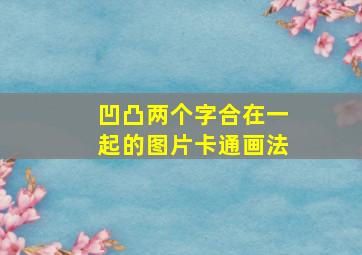 凹凸两个字合在一起的图片卡通画法